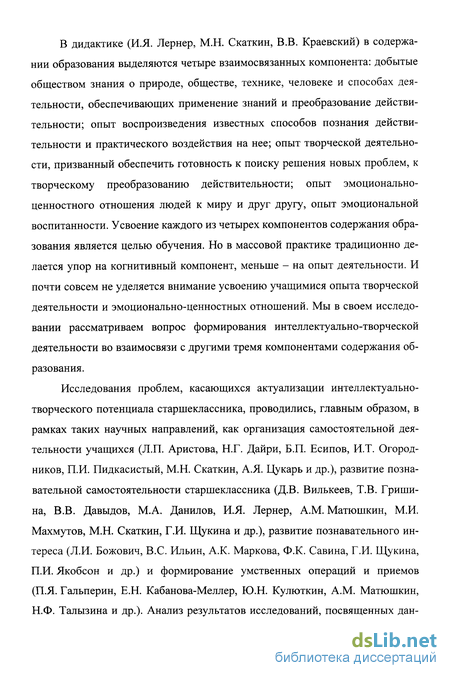 В дидактике (И.Я. Лернер, М.Н. Скаткин, В.В. Краевский) в содержании образования выделяются четыре взаимосвязанных компонента: добытые обществом знания о природе, обществе, технике, человеке и способах деятельности, обеспечивающих применение знаний и преобразование действительности; опыт воспроизведения известных способов познания действительности и практического воздействия на нее; опыт творческой деятельности, призванный обеспечить готовность к поиску решения новых проблем, к творческому преобразованию действительности; опыт эмоционально-ценностного отношения людей к миру и друг другу, опыт эмоциональной воспитанности. Усвоение каждого из четырех компонентов содержания образования является целью обучения. Но в массовой практике традиционно делается упор на когнитивный компонент, меньше – на опыт деятельности. И почти совсем не уделяется внимание усвоению учащимися опыта творческой деятельности и эмоционально-ценностных отношений. Мы в своем исследовании рассматриваем вопрос формирования интеллектуально-творческой деятельности во взаимосвязи с другими тремя компонентами содержания образования.

Исследования проблем, касающихся актуализации интеллектуально-творческого потенциала старшеклассника, проводились, главным образом, в рамках таких научных направлений, как организация самостоятельной деятельности учащихся (Л.П. Аристова, Н.Г. Дайри, Б.П. Есипов, И.Т. Огородников, П.И. Пидкасистый, М.Н. Скаткин, А.Я. Цукарь и др.), развитие познавательной самостоятельности старшеклассника (Д.В. Вилькеев, Т.В. Гришина, В.В. Давыдов, М.А. Данилов, И.Я. Лернер, А.М. Матюшкин, М.И. Махмутов, М.Н. Скаткин, Г.И. Щукина и др.), развитие познавательного интереса (Л.И. Божович, В.С. Ильин, А.К. Маркова, Ф.К. Савина, Г.И. Щукина, П.И. Якобсон и др.) и формирование умственных операций и приемов (П.Я. Гальперин, Е.Н. Кабанова-Меллер, Ю.Н. Кулюткин, А.М. Матюшкин, Н.Ф. Талызина и др.). Анализ результатов исследований, посвященных дан-

dsLib.net
библиотека диссертаций